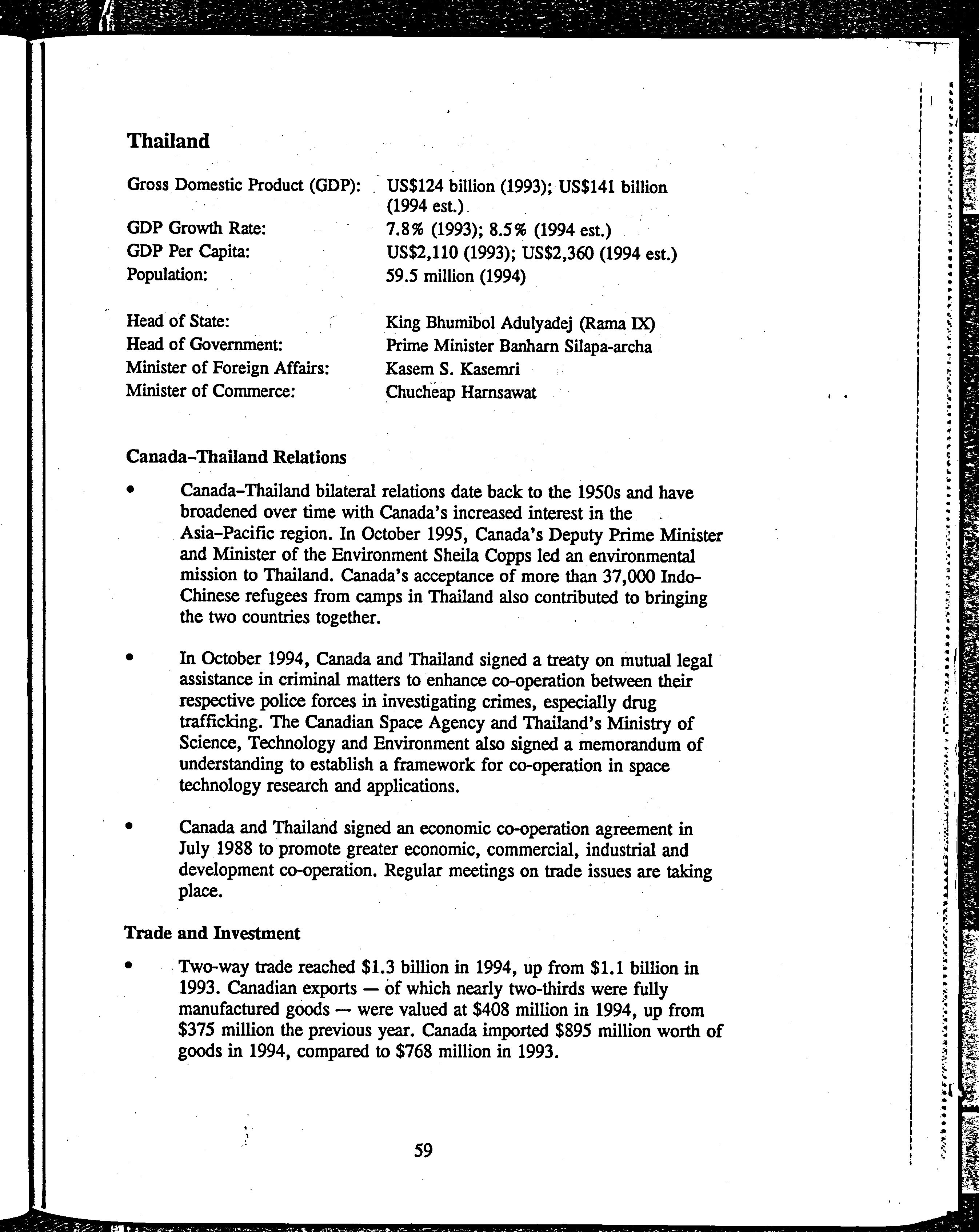 Thailand

Gross Domestic Product (GDP): US\$124 billion (1993); US\$141 billion (1994 est.)
GDP Growth Rate: 7.8% (1993); 8.5% (1994 est.)
GDP Per Capita: US\$2,110 (1993); US\$2,360 (1994 est.)
Population: 59.5 million (1994)

Head of State: King Bhumibol Adulyadej (Rama IX)
Head of Government: Prime Minister Banharn Silapa-archa
Minister of Foreign Affairs: Kasem S. Kasemri
Minister of Commerce: Chucheap Harnsawat

Canada–Thailand Relations

• Canada–Thailand bilateral relations date back to the 1950s and have broadened over time with Canada's increased interest in the Asia–Pacific region. In October 1995, Canada's Deputy Prime Minister and Minister of the Environment Sheila Copps led an environmental mission to Thailand. Canada's acceptance of more than 37,000 Indo-Chinese refugees from camps in Thailand also contributed to bringing the two countries together.

• In October 1994, Canada and Thailand signed a treaty on mutual legal assistance in criminal matters to enhance co-operation between their respective police forces in investigating crimes, especially drug trafficking. The Canadian Space Agency and Thailand's Ministry of Science, Technology and Environment also signed a memorandum of understanding to establish a framework for co-operation in space technology research and applications.

• Canada and Thailand signed an economic co-operation agreement in July 1988 to promote greater economic, commercial, industrial and development co-operation. Regular meetings on trade issues are taking place.

Trade and Investment

• Two-way trade reached \$1.3 billion in 1994, up from \$1.1 billion in 1993. Canadian exports — of which nearly two-thirds were fully manufactured goods — were valued at \$408 million in 1994, up from \$375 million the previous year. Canada imported \$895 million worth of goods in 1994, compared to \$768 million in 1993.

59